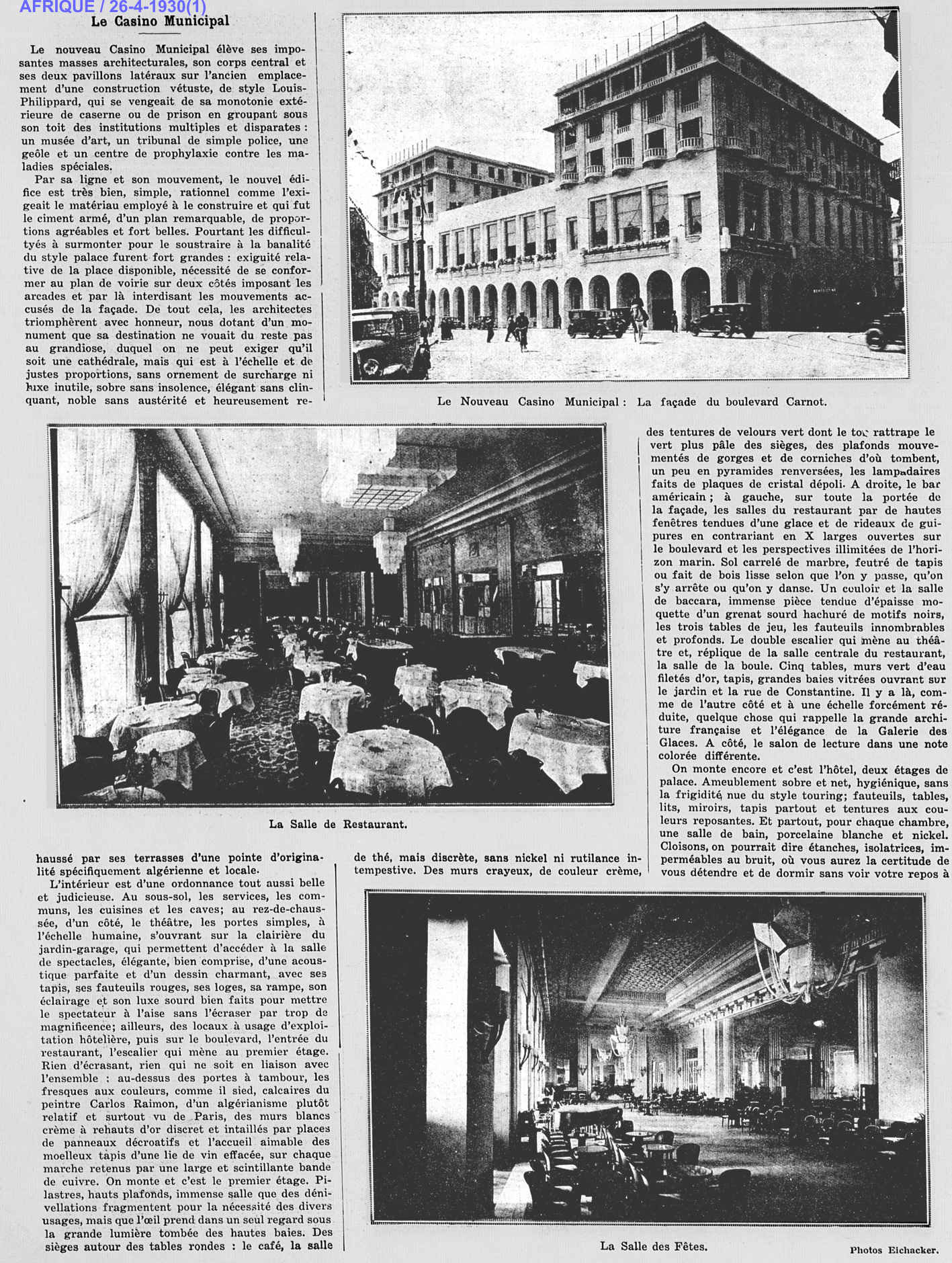 AFRIQUE / 26-4-1930(1)

Le Casino Municipal

Le nouveau Casino Municipal élève ses imposantes masses architecturales, son corps central et ses deux pavillons latéraux sur l'ancien emplacement d'une construction vétuste, de style Louis-Philippard, qui se vengeait de sa monotonie extérieure de caserne ou de prison en groupant sous son toit des institutions multiples et disparates : un musée d'art, un tribunal de simple police, une geôle et un centre de prophylaxie contre les maladies spéciales.

Par sa ligne et son mouvement, le nouvel édifice est très bien, simple, rationnel comme l'exigeait le matériau employé à le construire et qui fut le ciment armé, d'un plan remarquable, de proportions agréables et fort belles. Pourtant les difficultyés à surmonter pour le soustraire à la banalité du style palace furent fort grandes : exiguité relative de la place disponible, nécessité de se conformer au plan de voirie sur deux côtés imposant les arcades et par là interdisant les mouvements accusés de la façade. De tout cela, les architectes triomphèrent avec honneur, nous dotant d'un monument que sa destination ne vouait du reste pas au grandiose, duquel on ne peut exiger qu'il soit une cathédrale, mais qui est à l'échelle et de justes proportions, sans ornement de surcharge ni luxe inutile, sobre sans insolence, élégant sans clinquant, noble sans austérité et heureusement rehaussé par ses terrasses d'une pointe d'originalité spécifiquement algérienne et locale.

L'intérieur est d'une ordonnance tout aussi belle et judicieuse. Au sous-sol, les services, les communs, les cuisines et les caves; au rez-de-chaussée, d'un côté, le théâtre, les portes simples, à l'échelle humaine, s'ouvrant sur la clairière du jardin-garage, qui permettent d'accéder à la salle de spectacles, élégante, bien comprise, d'une acoustique parfaite et d'un dessin charmant, avec ses tapis, ses fauteuils rouges, ses loges, sa rampe, son éclairage et son luxe sourd bien faits pour mettre le spectateur à l'aise sans l'écraser par trop de magnificence; ailleurs, des locaux à usage d'exploitation hôtelière, puis sur le boulevard, l'entrée du restaurant, l'escalier qui mène au premier étage. Rien d'écrasant, rien qui ne soit en liaison avec l'ensemble : au-dessus des portes à tambour, les fresques aux couleurs, comme il sied, calcaires du peintre Carlos Raimon, d'un algérianisme plutôt relatif et surtout vu de Paris, des murs blancs crème à rehauts d'or discret et intaillés par places de panneaux décroatifs et l'accueil aimable des moelleux tapis d'une lie de vin effacée, sur chaque marche retenus par une large et scintillante bande de cuivre. On monte et c'est le premier étage. Pilastres, hauts plafonds, immense salle que des dénivellations fragmentent pour la nécessité des divers usages, mais que l'œil prend dans un seul regard sous la grande lumière tombée des hautes baies. Des sièges autour des tables rondes : le café, la salle de thé, mais discrète, sans nickel ni rutilance intempestive. Des murs crayeux, de couleur crème, des tentures de velours vert dont le ton rattrape le vert plus pâle des sièges, des plafonds mouvementés de gorges et de corniches d'où tombent, un peu en pyramides renversées, les lampadaires faits de plaques de cristal dépoli. A droite, le bar américain ; à gauche, sur toute la portée de la façade, les salles du restaurant par de hautes fenêtres tendues d'une glace et de rideaux de guipures en contrariant en X larges ouvertes sur le boulevard et les perspectives illimitées de l'horizon marin. Sol carrelé de marbre, feutré de tapis ou fait de bois lisse selon que l'on y passe, qu'on s'y arrête ou qu'on y danse. Un couloir et la salle de baccara, immense pièce tendue d'épaisse moquette d'un grenat sourd hachuré de motifs noirs, les trois tables de jeu, les fauteuils innombrables et profonds. Le double escalier qui mène au théâtre et, réplique de la salle centrale du restaurant, la salle de la boule. Cinq tables, murs vert d'eau filetés d'or, tapis, grandes baies vitrées ouvrant sur le jardin et la rue de Constantine. Il y a là, comme de l'autre côté et à une échelle forcément réduite, quelque chose qui rappelle la grande architure française et l'élégance de la Galerie des Glaces. A côté, le salon de lecture dans une note colorée différente.

On monte encore et c'est l'hôtel, deux étages de palace. Ameublement sobre et net, hygiénique, sans la frigidité nue du style touring; fauteuils, tables, lits, miroirs, tapis partout et tentures aux couleurs reposantes. Et partout, pour chaque chambre, une salle de bain, porcelaine blanche et nickel. Cloisons, on pourrait dire étanches, isolatrices, imperméables au bruit, où vous aurez la certitude de vous détendre et de dormir sans voir votre repos à

Le Nouveau Casino Municipal : La façade du boulevard Carnot.

La Salle de Restaurant.

La Salle des Fêtes.

Photos Eichacker.